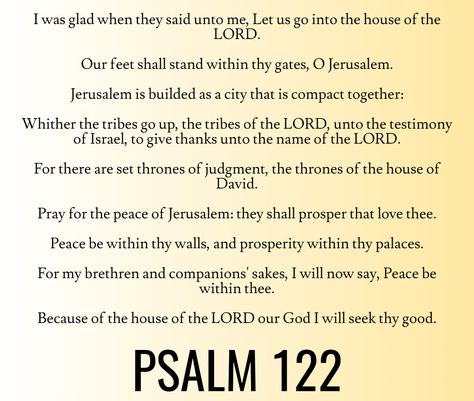 I was glad when they said unto me, Let us go into the house of the LORD.

Our feet shall stand within thy gates, O Jerusalem.

Jerusalem is builded as a city that is compact together:

Whither the tribes go up, the tribes of the LORD, unto the testimony of Israel, to give thanks unto the name of the LORD.

For there are set thrones of judgment, the thrones of the house of David.

Pray for the peace of Jerusalem: they shall prosper that love thee.

Peace be within thy walls, and prosperity within thy palaces.

For my brethren and companions' sakes, I will now say, Peace be within thee.

Because of the house of the LORD our God I will seek thy good.

PSALM 122